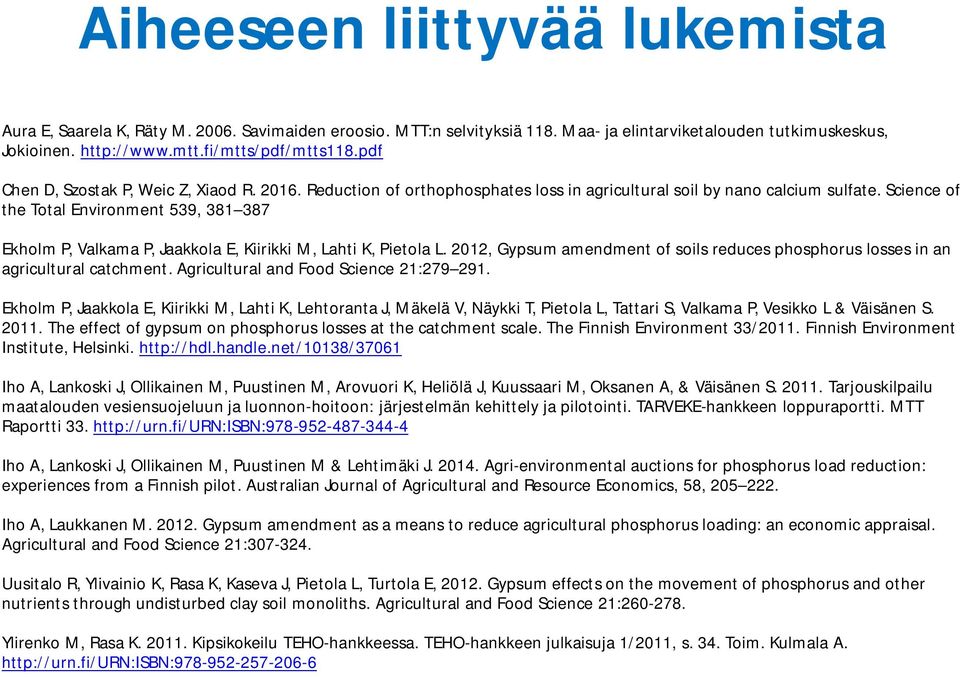 Aiheeseen liittyvää lukemista

Aura E, Saarela K, Räty M. 2006. Savimaiden eroosio. MTT:n selvityksiä 118. Maa- ja elintarviketalouden tutkimuskeskus, Jokioinen. http://www.mtt.fi/mtts/pdf/mtts118.pdf

Chen D, Szostak P, Weic Z, Xiaod R. 2016. Reduction of orthophosphates loss in agricultural soil by nano calcium sulfate. Science of the Total Environment 539, 381–387

Ekholm P, Valkama P, Jaakkola E, Kiirikki M, Lahti K, Pietola L. 2012, Gypsum amendment of soils reduces phosphorus losses in an agricultural catchment. Agricultural and Food Science 21:279–291.

Ekholm P, Jaakkola E, Kiirikki M, Lahti K, Lehtoranta J, Mäkelä V, Näykki T, Pietola L, Tattari S, Valkama P, Vesikko L & Väisänen S. 2011. The effect of gypsum on phosphorus losses at the catchment scale. The Finnish Environment 33/2011. Finnish Environment Institute, Helsinki. http://hdl.handle.net/10138/37061

Iho A, Lankoski J, Ollikainen M, Puustinen M, Arovuori K, Heliölä J, Kuussaari M, Oksanen A, & Väisänen S. 2011. Tarjouskilpailu maatalouden vesiensuojeluun ja luonnon-hoitoon: järjestelmän kehittely ja pilotointi. TARVEKE-hankkeen loppuraportti. MTT Raportti 33. http://urn.fi/URN:ISBN:978-952-487-344-4

Iho A, Lankoski J, Ollikainen M, Puustinen M & Lehtimäki J. 2014. Agri-environmental auctions for phosphorus load reduction: experiences from a Finnish pilot. Australian Journal of Agricultural and Resource Economics, 58, 205–222.

Iho A, Laukkanen M. 2012. Gypsum amendment as a means to reduce agricultural phosphorus loading: an economic appraisal. Agricultural and Food Science 21:307-324.

Uusitalo R, Ylivainio K, Rasa K, Kaseva J, Pietola L, Turtola E, 2012. Gypsum effects on the movement of phosphorus and other nutrients through undisturbed clay soil monoliths. Agricultural and Food Science 21:260-278.

Ylirenko M, Rasa K. 2011. Kipsikokeilu TEHO-hankkeessa. TEHO-hankkeen julkaisuja 1/2011, s. 34. Toim. Kulmala A. http://urn.fi/URN:ISBN:978-952-257-206-6